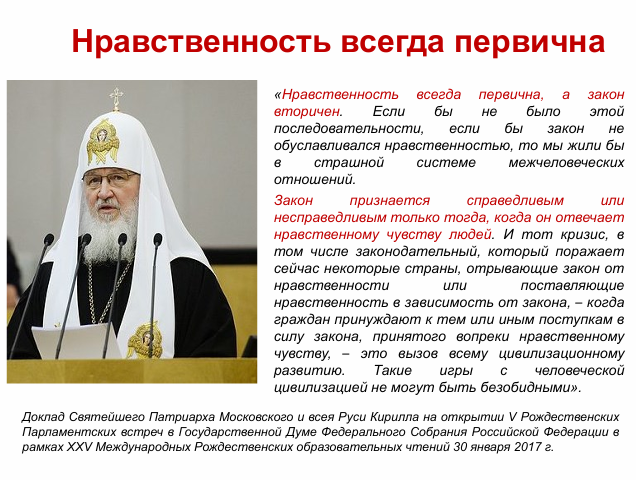 Нравственность всегда первична

«Нравственность всегда первична, а закон вторичен. Если бы не было этой последовательности, если бы закон не обуславливался нравственностью, то мы жили бы в страшной системе межчеловеческих отношений.

Закон признается справедливым или несправедливым только тогда, когда он отвечает нравственному чувству людей. И тот кризис, в том числе законодательный, который поражает сейчас некоторые страны, отрывающие закон от нравственности или поставляющие нравственность в зависимость от закона, – когда граждан принуждают к тем или иным поступкам в силу закона, принятого вопреки нравственному чувству, – это вызов всему цивилизационному развитию. Такие игры с человеческой цивилизацией не могут быть безобидными».

Доклад Святейшего Патриарха Московского и всея Руси Кирилла на открытии V Рождественских Парламентских встреч в Государственной Думе Федерального Собрания Российской Федерации в рамках XXV Международных Рождественских образовательных чтений 30 января 2017 г.